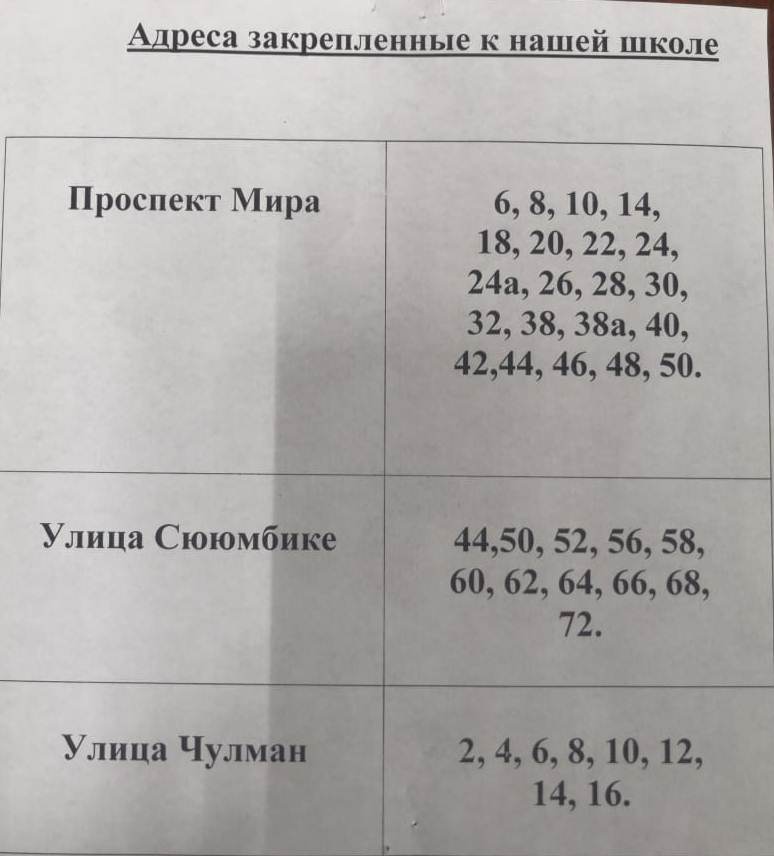 Адреса закрепленные к нашей школе

| | |
|---|---|
| Проспект Мира | 6, 8, 10, 14, 18, 20, 22, 24, 24а, 26, 28, 30, 32, 38, 38а, 40, 42,44, 46, 48, 50. |
| Улица Сююмбике | 44,50, 52, 56, 58, 60, 62, 64, 66, 68, 72. |
| Улица Чулман | 2, 4, 6, 8, 10, 12, 14, 16. |